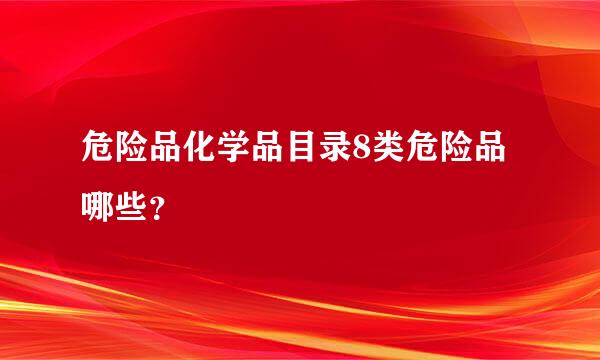 危险品化学品目录8类危险品哪些？